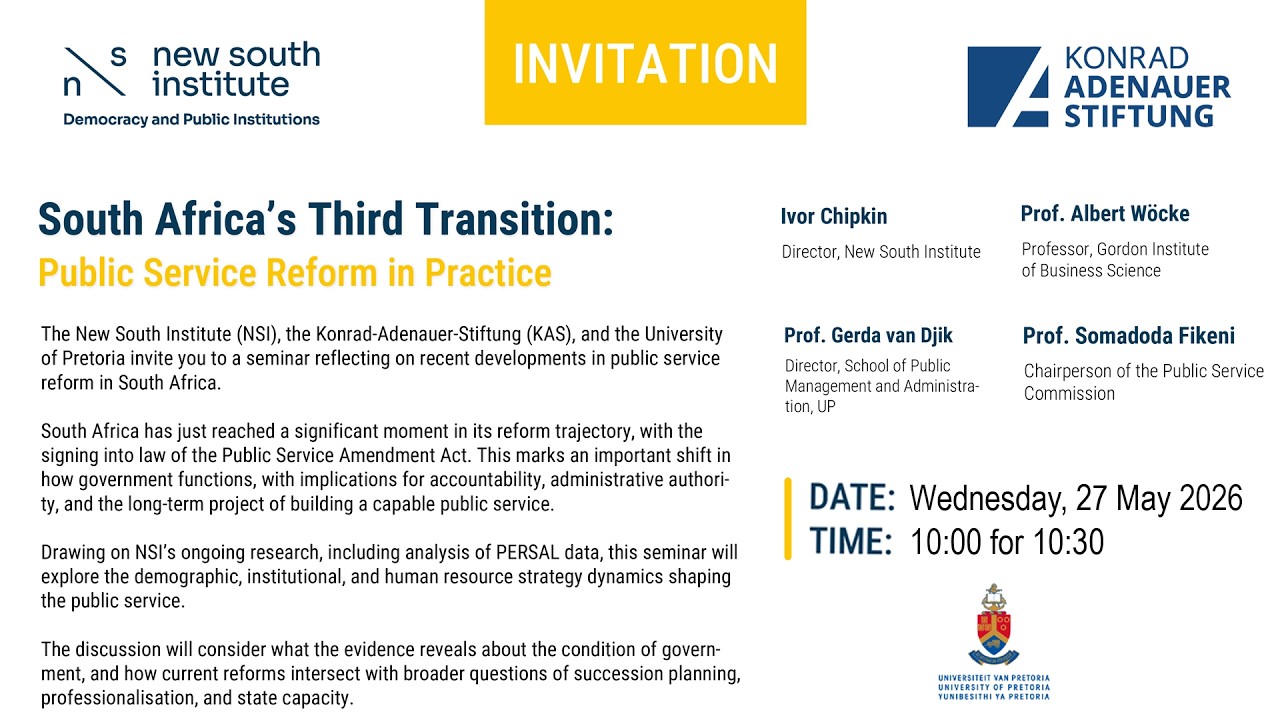 n s new south institute
Democracy and Public Institutions

INVITATION

KONRAD ADENAUER STIFTUNG

South Africa's Third Transition:
Public Service Reform in Practice

The New South Institute (NSI), the Konrad-Adenauer-Stiftung (KAS), and the University of Pretoria invite you to a seminar reflecting on recent developments in public service reform in South Africa.

South Africa has just reached a significant moment in its reform trajectory, with the signing into law of the Public Service Amendment Act. This marks an important shift in how government functions, with implications for accountability, administrative authority, and the long-term project of building a capable public service.

Drawing on NSI's ongoing research, including analysis of PERSAL data, this seminar will explore the demographic, institutional, and human resource strategy dynamics shaping the public service.

The discussion will consider what the evidence reveals about the condition of government, and how current reforms intersect with broader questions of succession planning, professionalisation, and state capacity.

Ivor Chipkin
Director, New South Institute

Prof. Albert Wöcke
Professor, Gordon Institute of Business Science

Prof. Gerda van Djik
Director, School of Public Management and Administration, UP

Prof. Somadoda Fikeni
Chairperson of the Public Service Commission

DATE: Wednesday, 27 May 2026
TIME: 10:00 for 10:30

UNIVERSITEIT VAN PRETORIA
UNIVERSITY OF PRETORIA
YUNIBESITHI YA PRETORIA